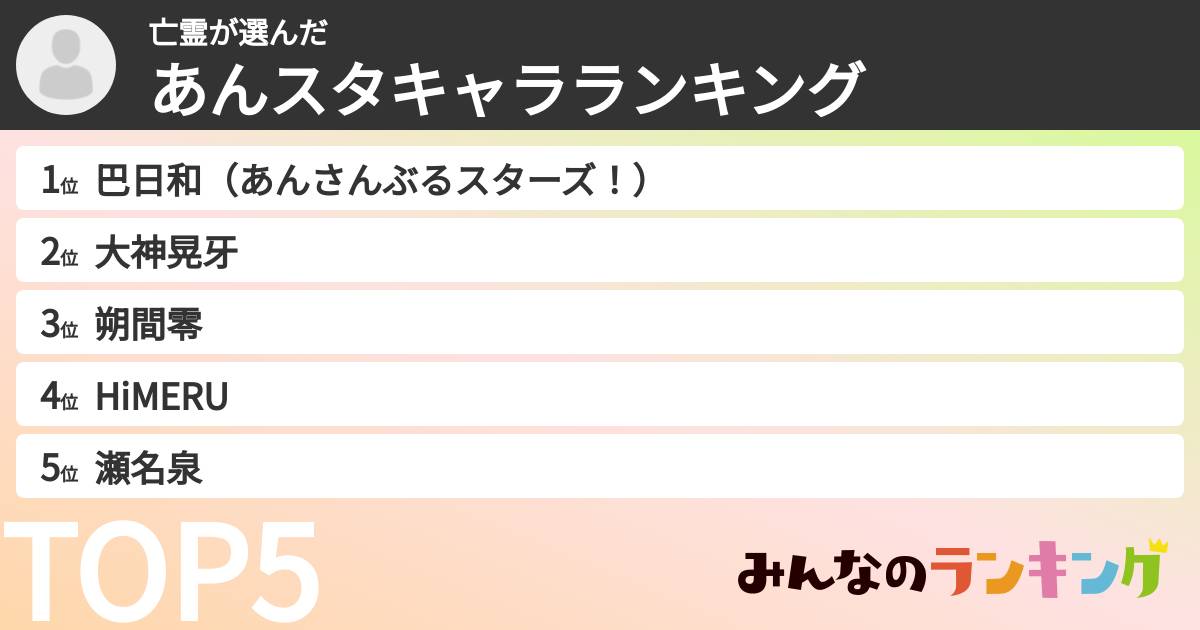 亡霊が選んだ
あんスタキャラランキング

1位 巴日和（あんさんぶるスターズ！）
2位 大神晃牙
3位 朔間零
4位 HiMERU
5位 瀬名泉

TOP5

みんなのランキング